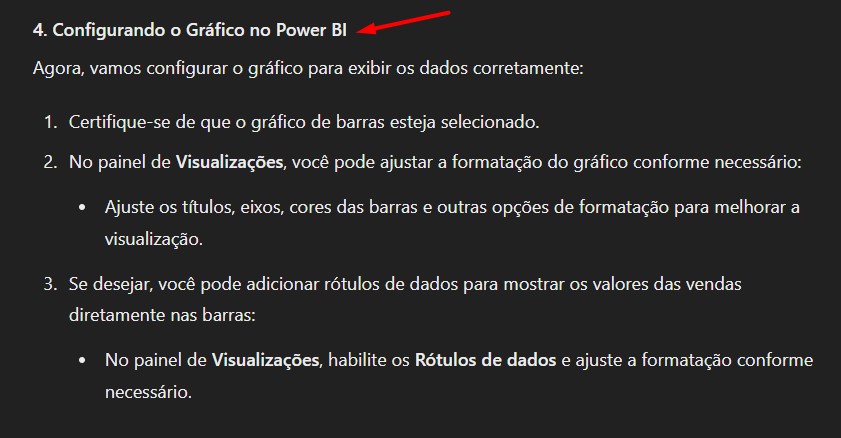 4. Configurando o Gráfico no Power BI

Agora, vamos configurar o gráfico para exibir os dados corretamente:

1. Certifique-se de que o gráfico de barras esteja selecionado.
2. No painel de Visualizações, você pode ajustar a formatação do gráfico conforme necessário:
   • Ajuste os títulos, eixos, cores das barras e outras opções de formatação para melhorar a visualização.
3. Se desejar, você pode adicionar rótulos de dados para mostrar os valores das vendas diretamente nas barras:
   • No painel de Visualizações, habilite os Rótulos de dados e ajuste a formatação conforme necessário.